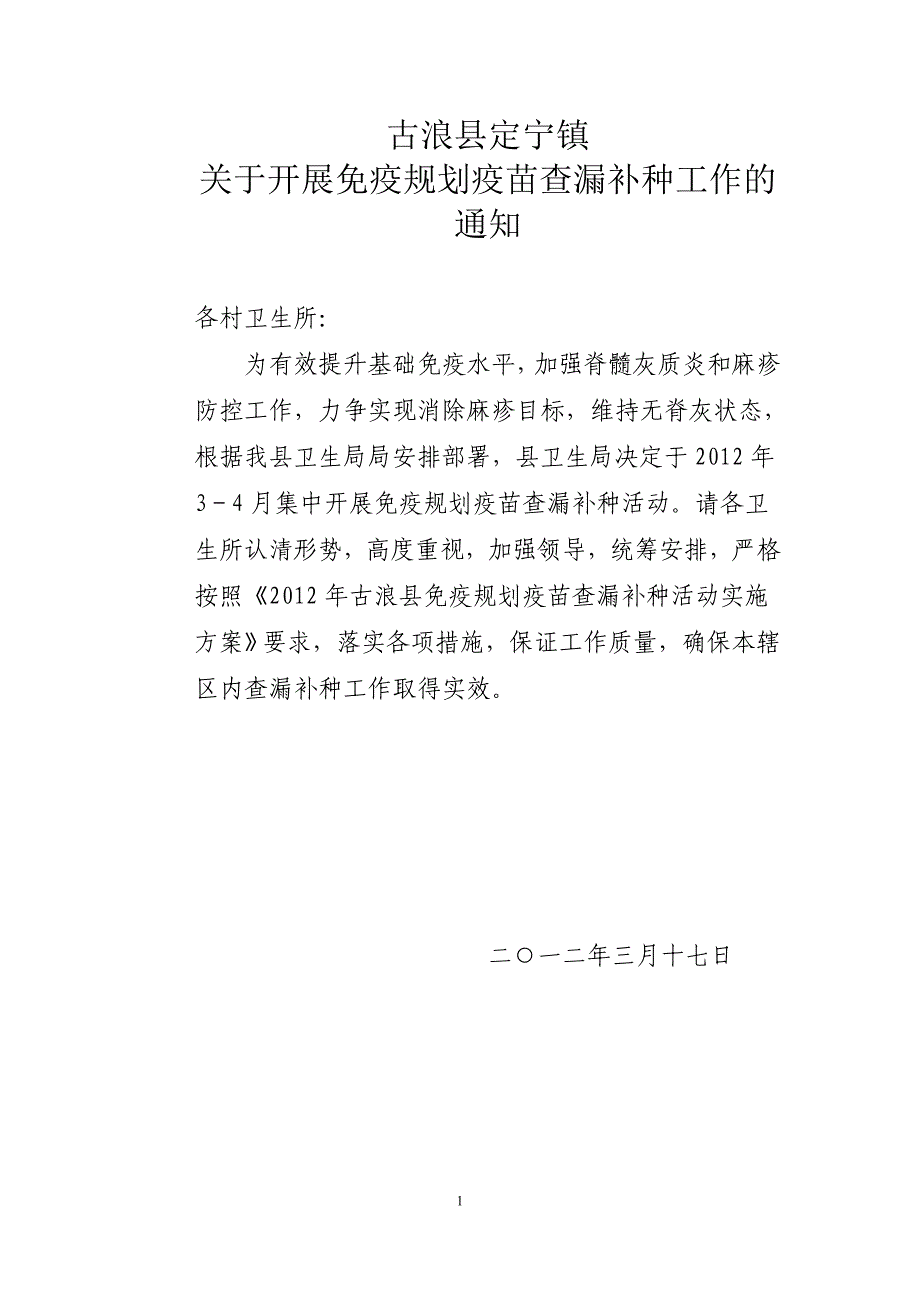 古浪县定宁镇
关于开展免疫规划疫苗查漏补种工作的通知

各村卫生所:

为有效提升基础免疫水平,加强脊髓灰质炎和麻疹防控工作，力争实现消除麻疹目标，维持无脊灰状态，根据我县卫生局局安排部署，县卫生局决定于2012年3－4月集中开展免疫规划疫苗查漏补种活动。请各卫生所认清形势，高度重视，加强领导，统筹安排，严格按照《2012年古浪县免疫规划疫苗查漏补种活动实施方案》要求，落实各项措施，保证工作质量，确保本辖区内查漏补种工作取得实效。

二〇一二年三月十七日

1